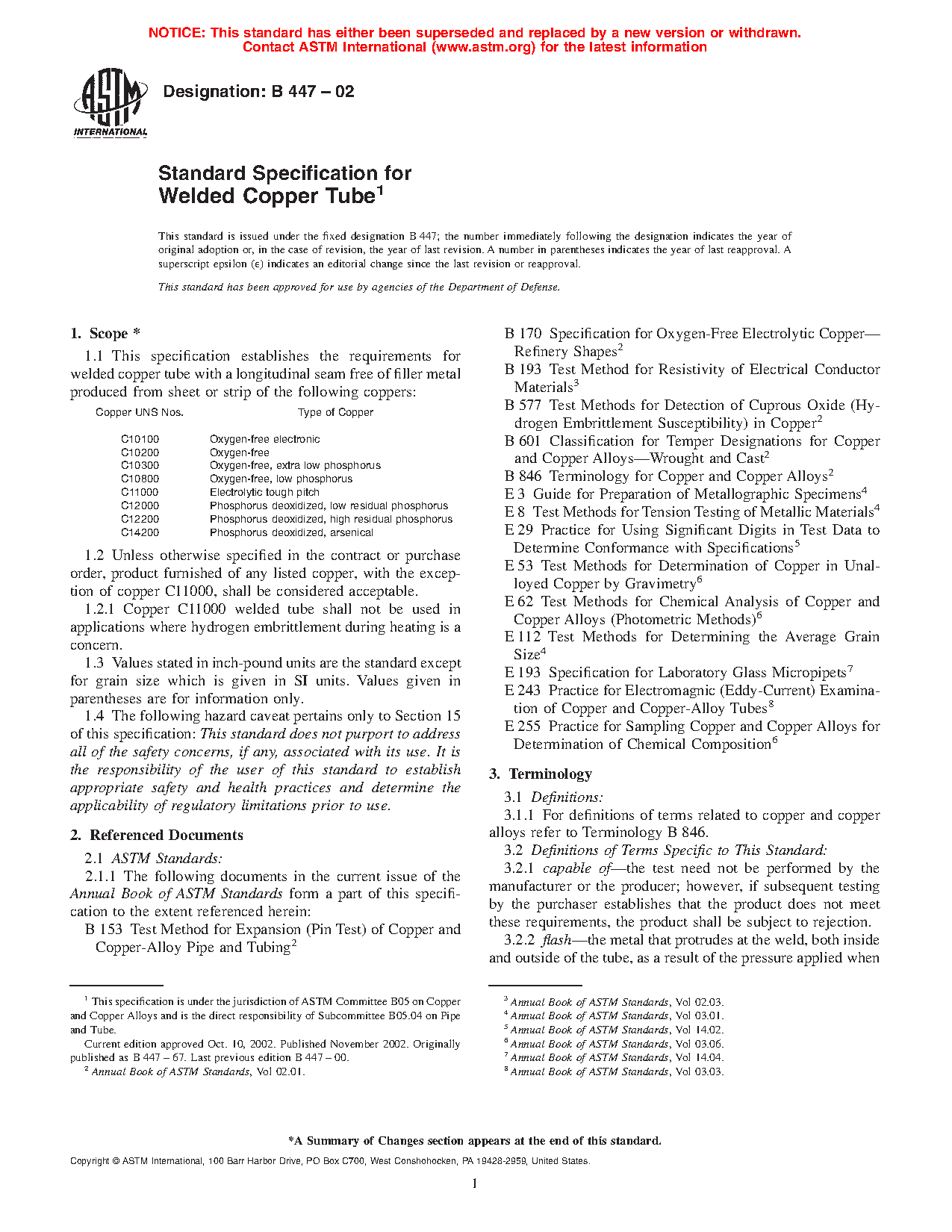 NOTICE: This standard has either been superseded and replaced by a new version or withdrawn. Contact ASTM International (www.astm.org) for the latest information

ASTM INTERNATIONAL

Designation: B 447 – 02

Standard Specification for Welded Copper Tube$^1$

This standard is issued under the fixed designation B 447; the number immediately following the designation indicates the year of original adoption or, in the case of revision, the year of last revision. A number in parentheses indicates the year of last reapproval. A superscript epsilon (ε) indicates an editorial change since the last revision or reapproval.

This standard has been approved for use by agencies of the Department of Defense.

1. Scope *

1.1 This specification establishes the requirements for welded copper tube with a longitudinal seam free of filler metal produced from sheet or strip of the following coppers:

| Copper UNS Nos. | Type of Copper |
|---|---|
| C10100 | Oxygen-free electronic |
| C10200 | Oxygen-free |
| C10300 | Oxygen-free, extra low phosphorus |
| C10800 | Oxygen-free, low phosphorus |
| C11000 | Electrolytic tough pitch |
| C12000 | Phosphorus deoxidized, low residual phosphorus |
| C12200 | Phosphorus deoxidized, high residual phosphorus |
| C14200 | Phosphorus deoxidized, arsenical |

1.2 Unless otherwise specified in the contract or purchase order, product furnished of any listed copper, with the exception of copper C11000, shall be considered acceptable.

1.2.1 Copper C11000 welded tube shall not be used in applications where hydrogen embrittlement during heating is a concern.

1.3 Values stated in inch-pound units are the standard except for grain size which is given in SI units. Values given in parentheses are for information only.

1.4 The following hazard caveat pertains only to Section 15 of this specification: This standard does not purport to address all of the safety concerns, if any, associated with its use. It is the responsibility of the user of this standard to establish appropriate safety and health practices and determine the applicability of regulatory limitations prior to use.

2. Referenced Documents

2.1 ASTM Standards:

2.1.1 The following documents in the current issue of the Annual Book of ASTM Standards form a part of this specification to the extent referenced herein:

B 153 Test Method for Expansion (Pin Test) of Copper and Copper-Alloy Pipe and Tubing$^2$

B 170 Specification for Oxygen-Free Electrolytic Copper—Refinery Shapes$^2$

B 193 Test Method for Resistivity of Electrical Conductor Materials$^3$

B 577 Test Methods for Detection of Cuprous Oxide (Hydrogen Embrittlement Susceptibility) in Copper$^2$

B 601 Classification for Temper Designations for Copper and Copper Alloys—Wrought and Cast$^2$

B 846 Terminology for Copper and Copper Alloys$^2$

E 3 Guide for Preparation of Metallographic Specimens$^4$

E 8 Test Methods for Tension Testing of Metallic Materials$^4$

E 29 Practice for Using Significant Digits in Test Data to Determine Conformance with Specifications$^5$

E 53 Test Methods for Determination of Copper in Unalloyed Copper by Gravimetry$^6$

E 62 Test Methods for Chemical Analysis of Copper and Copper Alloys (Photometric Methods)$^6$

E 112 Test Methods for Determining the Average Grain Size$^4$

E 193 Specification for Laboratory Glass Micropipets$^7$

E 243 Practice for Electromagnic (Eddy-Current) Examination of Copper and Copper-Alloy Tubes$^8$

E 255 Practice for Sampling Copper and Copper Alloys for Determination of Chemical Composition$^6$

3. Terminology

3.1 Definitions:

3.1.1 For definitions of terms related to copper and copper alloys refer to Terminology B 846.

3.2 Definitions of Terms Specific to This Standard:

3.2.1 capable of—the test need not be performed by the manufacturer or the producer; however, if subsequent testing by the purchaser establishes that the product does not meet these requirements, the product shall be subject to rejection.

3.2.2 flash—the metal that protrudes at the weld, both inside and outside of the tube, as a result of the pressure applied when

$^1$ This specification is under the jurisdiction of ASTM Committee B05 on Copper and Copper Alloys and is the direct responsibility of Subcommittee B05.04 on Pipe and Tube.

Current edition approved Oct. 10, 2002. Published November 2002. Originally published as B 447 – 67. Last previous edition B 447 – 00.

$^2$ Annual Book of ASTM Standards, Vol 02.01.

$^3$ Annual Book of ASTM Standards, Vol 02.03.

$^4$ Annual Book of ASTM Standards, Vol 03.01.

$^5$ Annual Book of ASTM Standards, Vol 14.02.

$^6$ Annual Book of ASTM Standards, Vol 03.06.

$^7$ Annual Book of ASTM Standards, Vol 14.04.

$^8$ Annual Book of ASTM Standards, Vol 03.03.

*A Summary of Changes section appears at the end of this standard.

Copyright © ASTM International, 100 Barr Harbor Drive, PO Box C700, West Conshohocken, PA 19428-2959, United States.

1